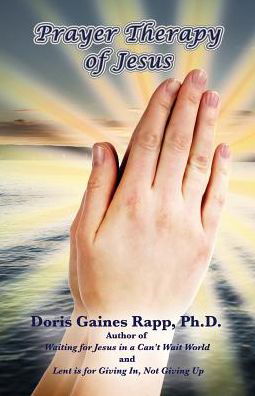 Prayer Therapy of Jesus

Doris Gaines Rapp, Ph.D.
Author of
Waiting for Jesus in a Can't Wait World
and
Lent is for Giving In, Not Giving Up